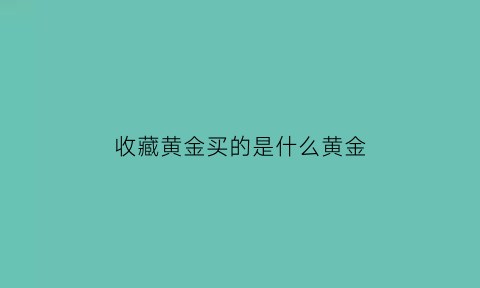 收藏黄金买的是什么黄金